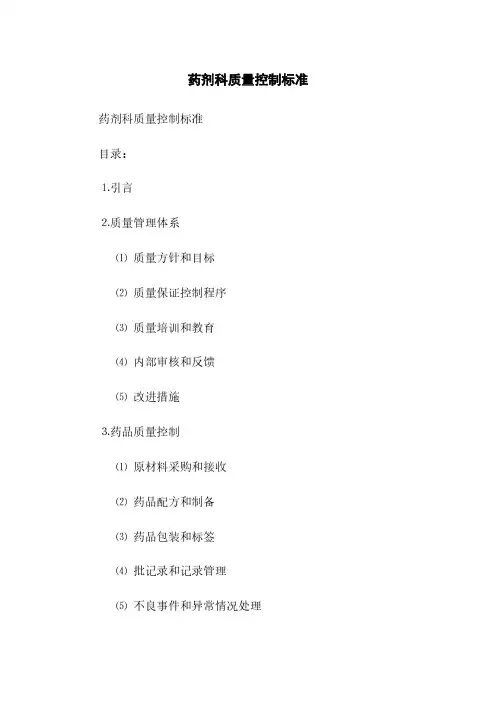 药剂科质量控制标准

药剂科质量控制标准

目录：

1.引言

2.质量管理体系

⑴ 质量方针和目标

⑵ 质量保证控制程序

⑶ 质量培训和教育

⑷ 内部审核和反馈

⑸ 改进措施

3.药品质量控制

⑴ 原材料采购和接收

⑵ 药品配方和制备

⑶ 药品包装和标签

⑷ 批记录和记录管理

⑸ 不良事件和异常情况处理